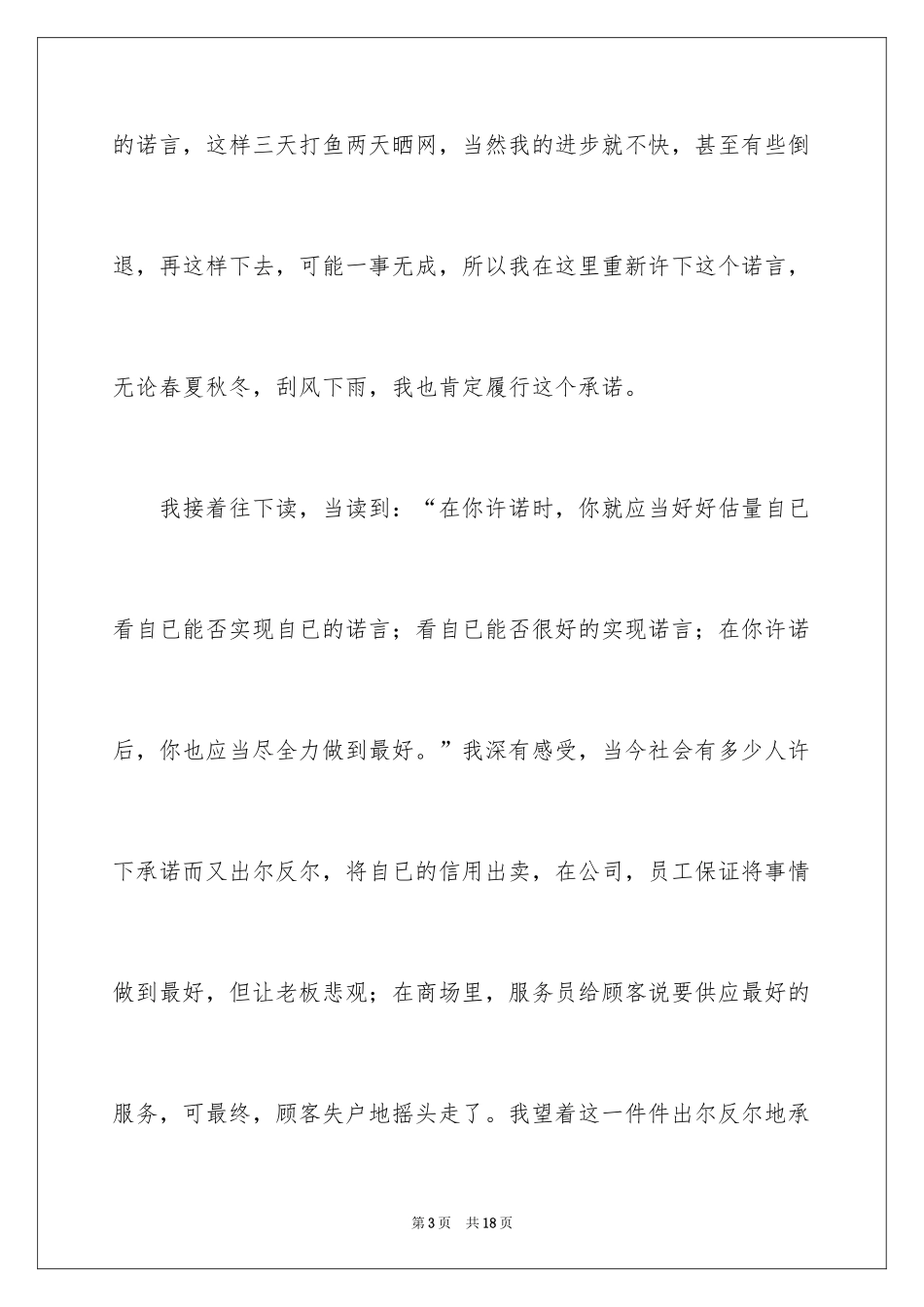 的诺言，这样三天打鱼两天晒网，当然我的进步就不快，甚至有些倒退，再这样下去，可能一事无成，所以我在这里重新许下这个诺言，无论春夏秋冬，刮风下雨，我也肯定履行这个承诺。

我接着往下读，当读到：“在你许诺时，你就应当好好估量自已看自已能否实现自已的诺言；看自已能否很好的实现诺言；在你许诺后，你也应当尽全力做到最好。”我深有感受，当今社会有多少人许下承诺而又出尔反尔，将自已的信用出卖，在公司，员工保证将事情做到最好，但让老板悲观；在商场里，服务员给顾客说要供应最好的服务，可最终，顾客失户地摇头走了。我望着这一件件出尔反尔地承

第3页 共18页